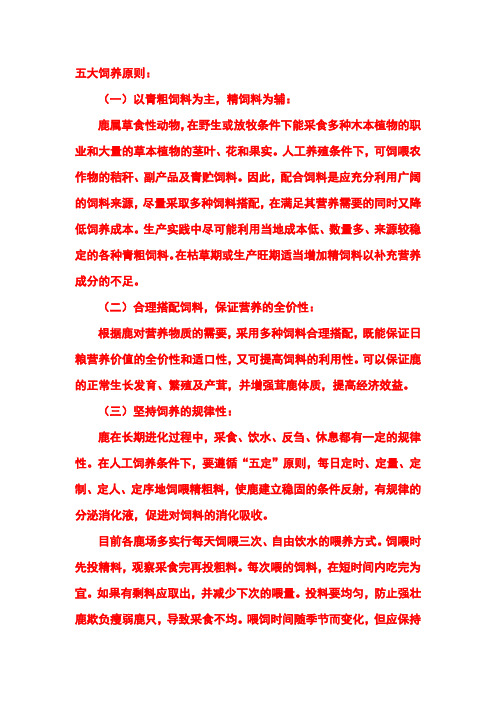 五大饲养原则：

（一）以青粗饲料为主，精饲料为辅：

鹿属草食性动物，在野生或放牧条件下能采食多种木本植物的职业和大量的草本植物的茎叶、花和果实。人工养殖条件下，可饲喂农作物的秸秆、副产品及青贮饲料。因此，配合饲料是应充分利用广阔的饲料来源，尽量采取多种饲料搭配，在满足其营养需要的同时又降低饲养成本。生产实践中尽可能利用当地成本低、数量多、来源较稳定的各种青粗饲料。在枯草期或生产旺期适当增加精饲料以补充营养成分的不足。

（二）合理搭配饲料，保证营养的全价性：

根据鹿对营养物质的需要，采用多种饲料合理搭配，既能保证日粮营养价值的全价性和适口性，又可提高饲料的利用性。可以保证鹿的正常生长发育、繁殖及产茸，并增强茸鹿体质，提高经济效益。

（三）坚持饲养的规律性：

鹿在长期进化过程中，采食、饮水、反刍、休息都有一定的规律性。在人工饲养条件下，要遵循“五定”原则，每日定时、定量、定制、定人、定序地饲喂精粗料，使鹿建立稳固的条件反射，有规律的分泌消化液，促进对饲料的消化吸收。

目前各鹿场多实行每天饲喂三次、自由饮水的喂养方式。饲喂时先投精料，观察采食完再投粗料。每次喂的饲料，在短时间内吃完为宜。如果有剩料应取出，并减少下次的喂量。投料要均匀，防止强壮鹿欺负瘦弱鹿只，导致采食不均。喂饲时间随季节而变化，但应保持